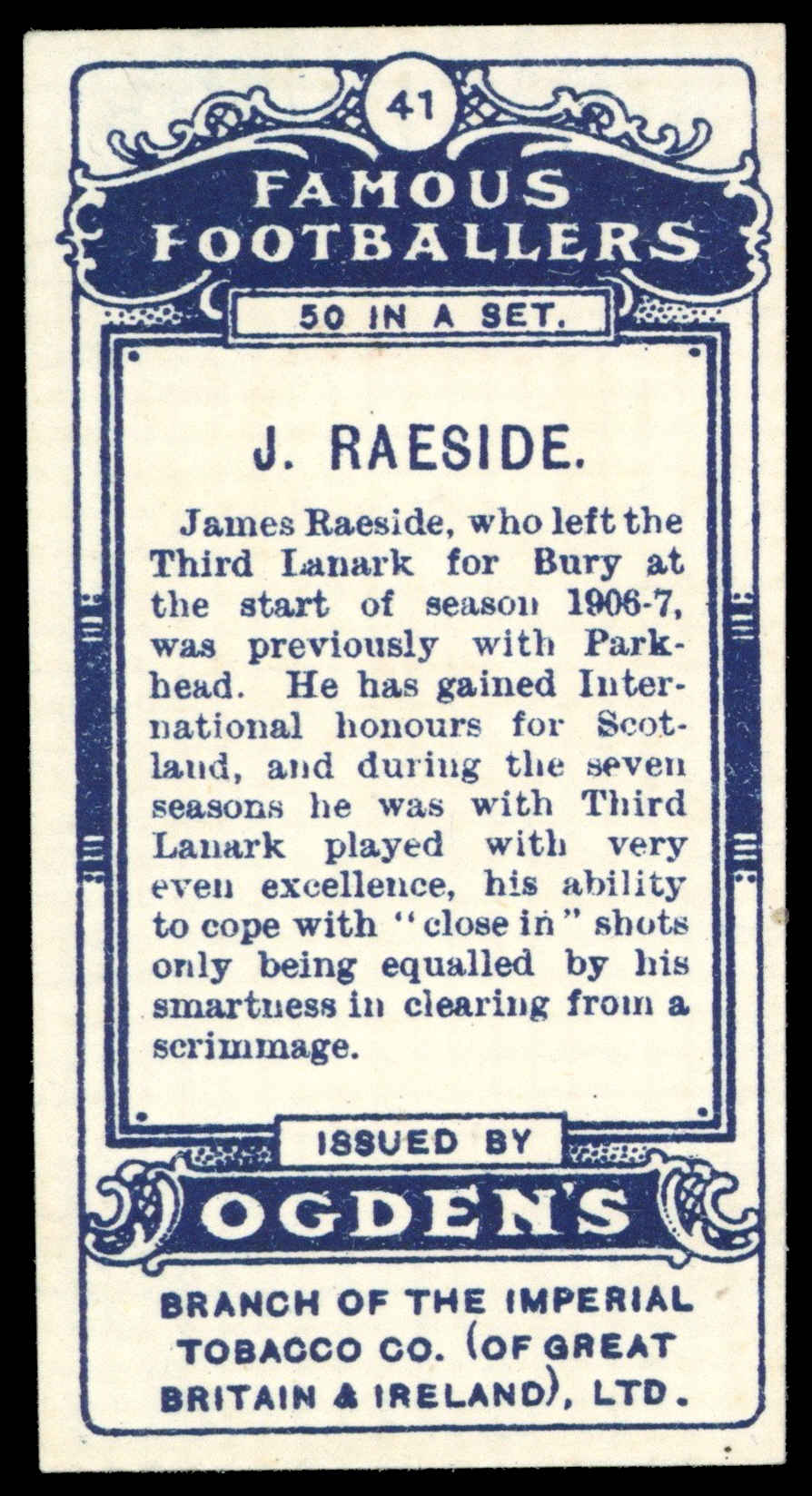 41

FAMOUS FOOTBALLERS

50 IN A SET.

J. RAESIDE.

James Raeside, who left the Third Lanark for Bury at the start of season 1906-7, was previously with Parkhead. He has gained International honours for Scotland, and during the seven seasons he was with Third Lanark played with very even excellence, his ability to cope with "close in" shots only being equalled by his smartness in clearing from a scrimmage.

ISSUED BY

OGDEN'S

BRANCH OF THE IMPERIAL TOBACCO CO. (OF GREAT BRITAIN & IRELAND), LTD.